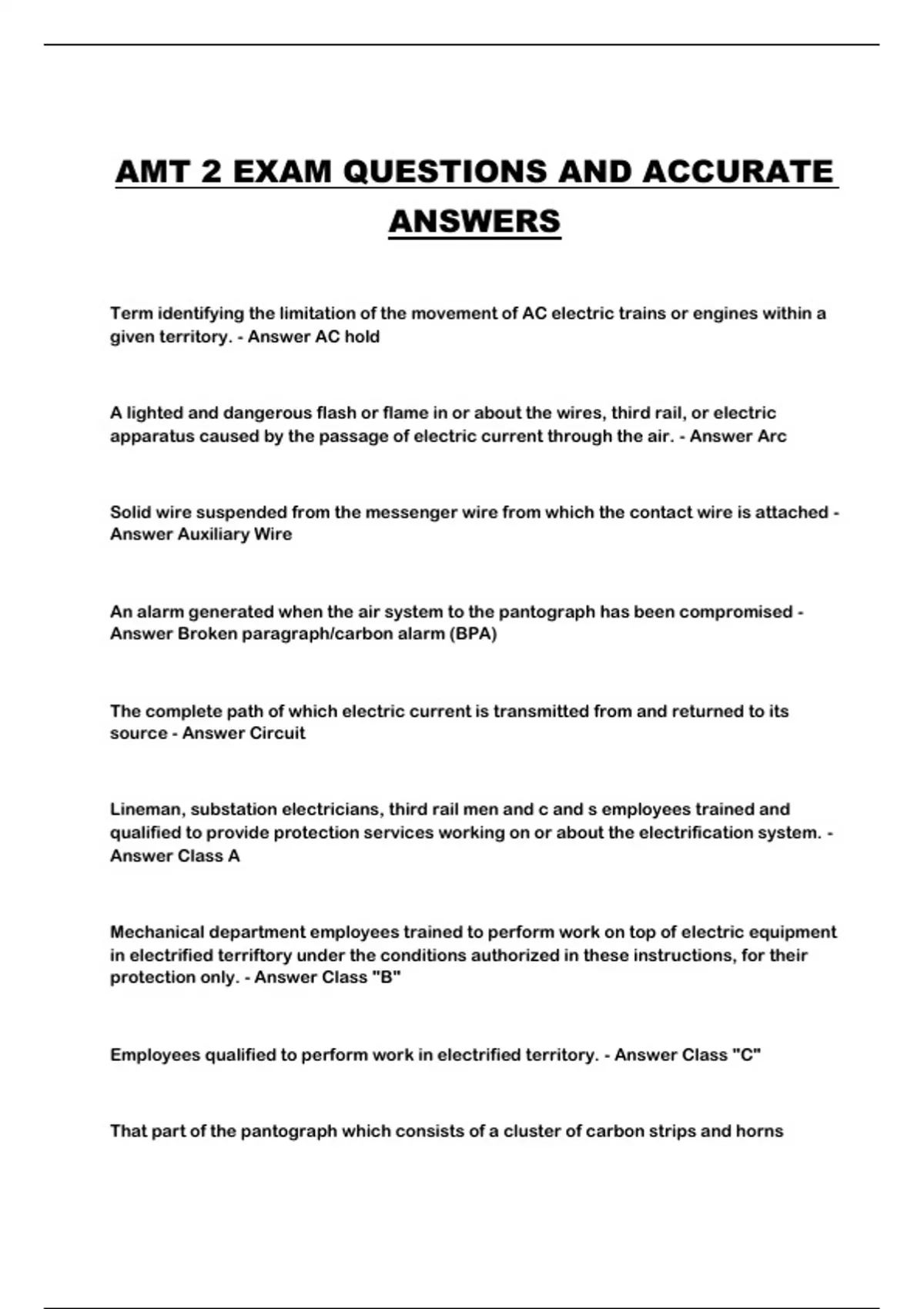 AMT 2 EXAM QUESTIONS AND ACCURATE ANSWERS

Term identifying the limitation of the movement of AC electric trains or engines within a given territory. - Answer AC hold

A lighted and dangerous flash or flame in or about the wires, third rail, or electric apparatus caused by the passage of electric current through the air. - Answer Arc

Solid wire suspended from the messenger wire from which the contact wire is attached - Answer Auxiliary Wire

An alarm generated when the air system to the pantograph has been compromised - Answer Broken paragraph/carbon alarm (BPA)

The complete path of which electric current is transmitted from and returned to its source - Answer Circuit

Lineman, substation electricians, third rail men and c and s employees trained and qualified to provide protection services working on or about the electrification system. - Answer Class A

Mechanical department employees trained to perform work on top of electric equipment in electrified terriftory under the conditions authorized in these instructions, for their protection only. - Answer Class "B"

Employees qualified to perform work in electrified territory. - Answer Class "C"

That part of the pantograph which consists of a cluster of carbon strips and horns